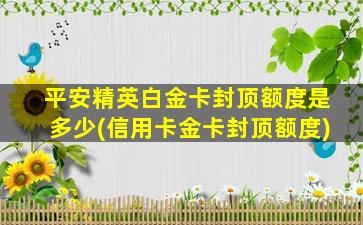 平安精英白金卡封顶额度是多少(信用卡金卡封顶额度)